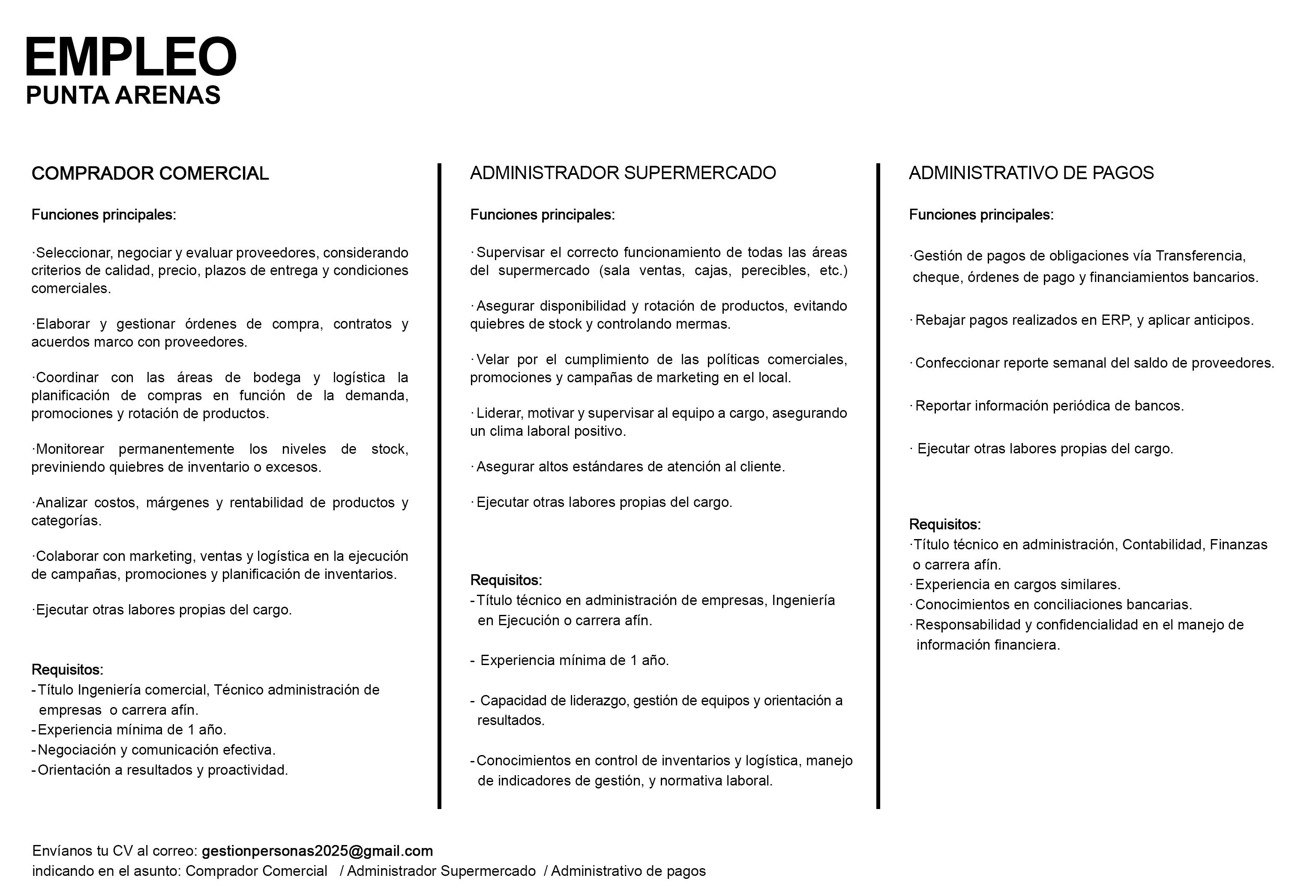 EMPLEO
PUNTA ARENAS

COMPRADOR COMERCIAL

Funciones principales:

·Seleccionar, negociar y evaluar proveedores, considerando criterios de calidad, precio, plazos de entrega y condiciones comerciales.

·Elaborar y gestionar órdenes de compra, contratos y acuerdos marco con proveedores.

·Coordinar con las áreas de bodega y logística la planificación de compras en función de la demanda, promociones y rotación de productos.

·Monitorear permanentemente los niveles de stock, previniendo quiebres de inventario o excesos.

·Analizar costos, márgenes y rentabilidad de productos y categorías.

·Colaborar con marketing, ventas y logística en la ejecución de campañas, promociones y planificación de inventarios.

·Ejecutar otras labores propias del cargo.

Requisitos:
-Título Ingeniería comercial, Técnico administración de empresas o carrera afín.
-Experiencia mínima de 1 año.
-Negociación y comunicación efectiva.
-Orientación a resultados y proactividad.

ADMINISTRADOR SUPERMERCADO

Funciones principales:

· Supervisar el correcto funcionamiento de todas las áreas del supermercado (sala ventas, cajas, perecibles, etc.)

· Asegurar disponibilidad y rotación de productos, evitando quiebres de stock y controlando mermas.

· Velar por el cumplimiento de las políticas comerciales, promociones y campañas de marketing en el local.

· Liderar, motivar y supervisar al equipo a cargo, asegurando un clima laboral positivo.

· Asegurar altos estándares de atención al cliente.

· Ejecutar otras labores propias del cargo.

Requisitos:
-Título técnico en administración de empresas, Ingeniería en Ejecución o carrera afín.

- Experiencia mínima de 1 año.

- Capacidad de liderazgo, gestión de equipos y orientación a resultados.

-Conocimientos en control de inventarios y logística, manejo de indicadores de gestión, y normativa laboral.

ADMINISTRATIVO DE PAGOS

Funciones principales:

·Gestión de pagos de obligaciones vía Transferencia, cheque, órdenes de pago y financiamientos bancarios.

· Rebajar pagos realizados en ERP, y aplicar anticipos.

· Confeccionar reporte semanal del saldo de proveedores.

· Reportar información periódica de bancos.

· Ejecutar otras labores propias del cargo.

Requisitos:
·Título técnico en administración, Contabilidad, Finanzas o carrera afín.
· Experiencia en cargos similares.
· Conocimientos en conciliaciones bancarias.
· Responsabilidad y confidencialidad en el manejo de información financiera.

Envíanos tu CV al correo: gestionpersonas2025@gmail.com
indicando en el asunto: Comprador Comercial / Administrador Supermercado / Administrativo de pagos